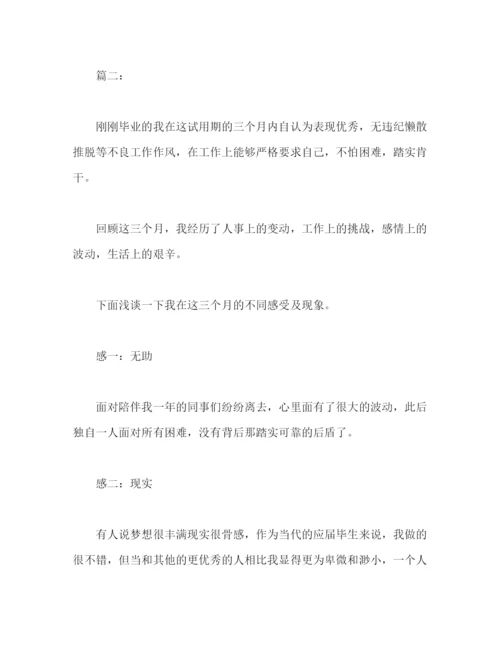 篇二：

刚刚毕业的我在这试用期的三个月内自认为表现优秀，无违纪懒散推脱等不良工作作风，在工作上能够严格要求自己，不怕困难，踏实肯干。

回顾这三个月，我经历了人事上的变动，工作上的挑战，感情上的波动，生活上的艰辛。

下面浅谈一下我在这三个月的不同感受及现象。

感一：无助

面对陪伴我一年的同事们纷纷离去，心里面有了很大的波动，此后独自一人面对所有困难，没有背后那踏实可靠的后盾了。

感二：现实

有人说梦想很丰满现实很骨感，作为当代的应届毕生来说，我做的很不错，但当和其他的更优秀的人相比我显得更为卑微和渺小，一个人